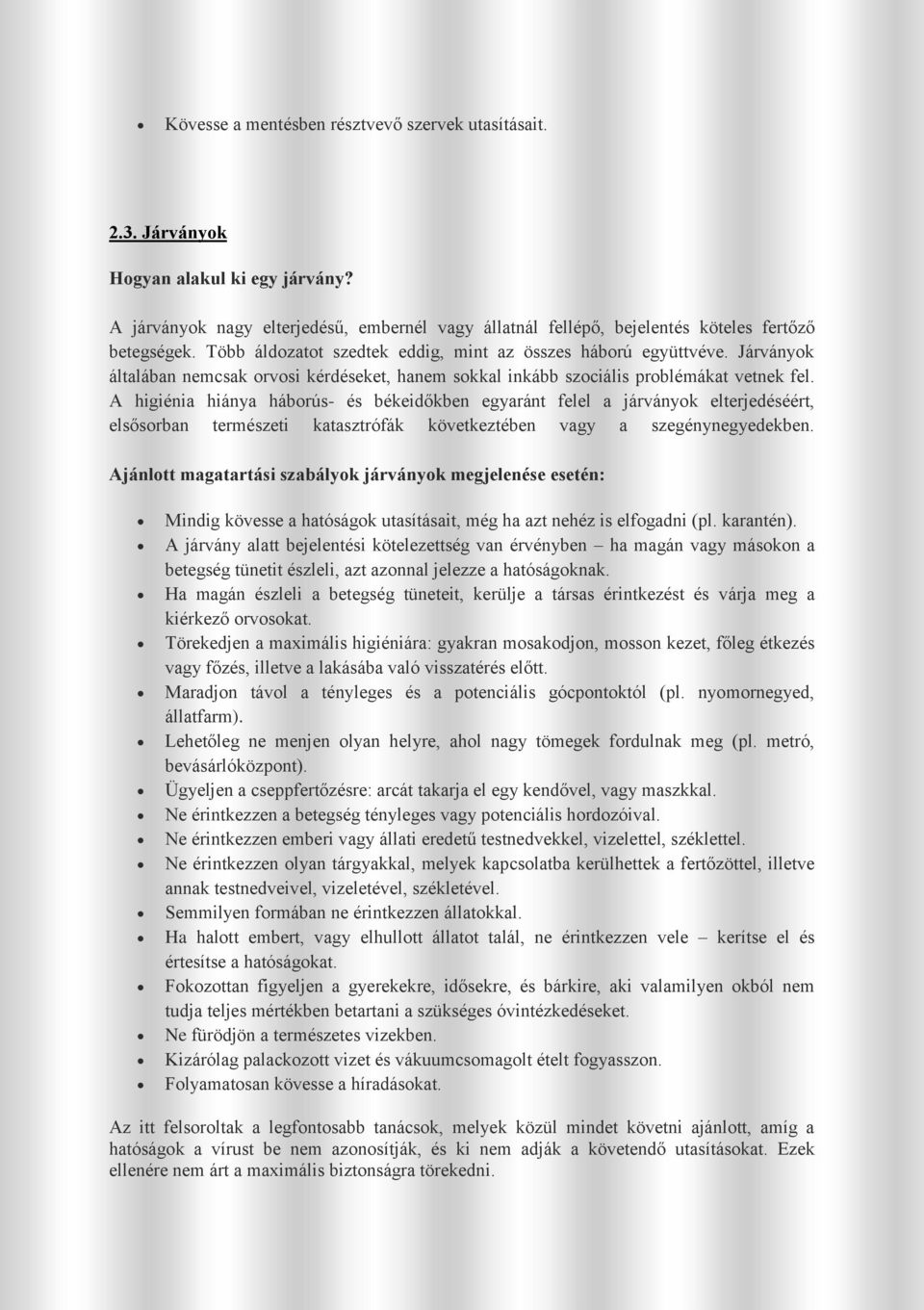 • Kövesse a mentésben résztvevő szervek utasításait.

2.3. Járványok

Hogyan alakul ki egy járvány?

A járványok nagy elterjedésű, embernél vagy állatnál fellépő, bejelentés köteles fertőző betegségek. Több áldozatot szedtek eddig, mint az összes háború együttvéve. Járványok általában nemcsak orvosi kérdéseket, hanem sokkal inkább szociális problémákat vetnek fel. A higiénia hiánya háborús- és békeidőkben egyaránt felel a járványok elterjedéséért, elsősorban természeti katasztrófák következtében vagy a szegénynegyedekben.

Ajánlott magatartási szabályok járványok megjelenése esetén:

• Mindig kövesse a hatóságok utasításait, még ha azt nehéz is elfogadni (pl. karantén).
• A járvány alatt bejelentési kötelezettség van érvényben – ha magán vagy másokon a betegség tünetit észleli, azt azonnal jelezze a hatóságoknak.
• Ha magán észleli a betegség tüneteit, kerülje a társas érintkezést és várja meg a kiérkező orvosokat.
• Törekedjen a maximális higiéniára: gyakran mosakodjon, mosson kezet, főleg étkezés vagy főzés, illetve a lakásába való visszatérés előtt.
• Maradjon távol a tényleges és a potenciális gócpontoktól (pl. nyomornegyed, állatfarm).
• Lehetőleg ne menjen olyan helyre, ahol nagy tömegek fordulnak meg (pl. metró, bevásárlóközpont).
• Ügyeljen a cseppfertőzésre: arcát takarja el egy kendővel, vagy maszkkal.
• Ne érintkezzen a betegség tényleges vagy potenciális hordozóival.
• Ne érintkezzen emberi vagy állati eredetű testnedvekkel, vizelettel, széklettel.
• Ne érintkezzen olyan tárgyakkal, melyek kapcsolatba kerülhettek a fertőzöttel, illetve annak testnedveivel, vizeletével, székletével.
• Semmilyen formában ne érintkezzen állatokkal.
• Ha halott embert, vagy elhullott állatot talál, ne érintkezzen vele – kerítse el és értesítse a hatóságokat.
• Fokozottan figyeljen a gyerekekre, idősekre, és bárkire, aki valamilyen okból nem tudja teljes mértékben betartani a szükséges óvintézkedéseket.
• Ne fürödjön a természetes vizekben.
• Kizárólag palackozott vizet és vákuumcsomagolt ételt fogyasszon.
• Folyamatosan kövesse a híradásokat.

Az itt felsoroltak a legfontosabb tanácsok, melyek közül mindet követni ajánlott, amíg a hatóságok a vírust be nem azonosítják, és ki nem adják a követendő utasításokat. Ezek ellenére nem árt a maximális biztonságra törekedni.